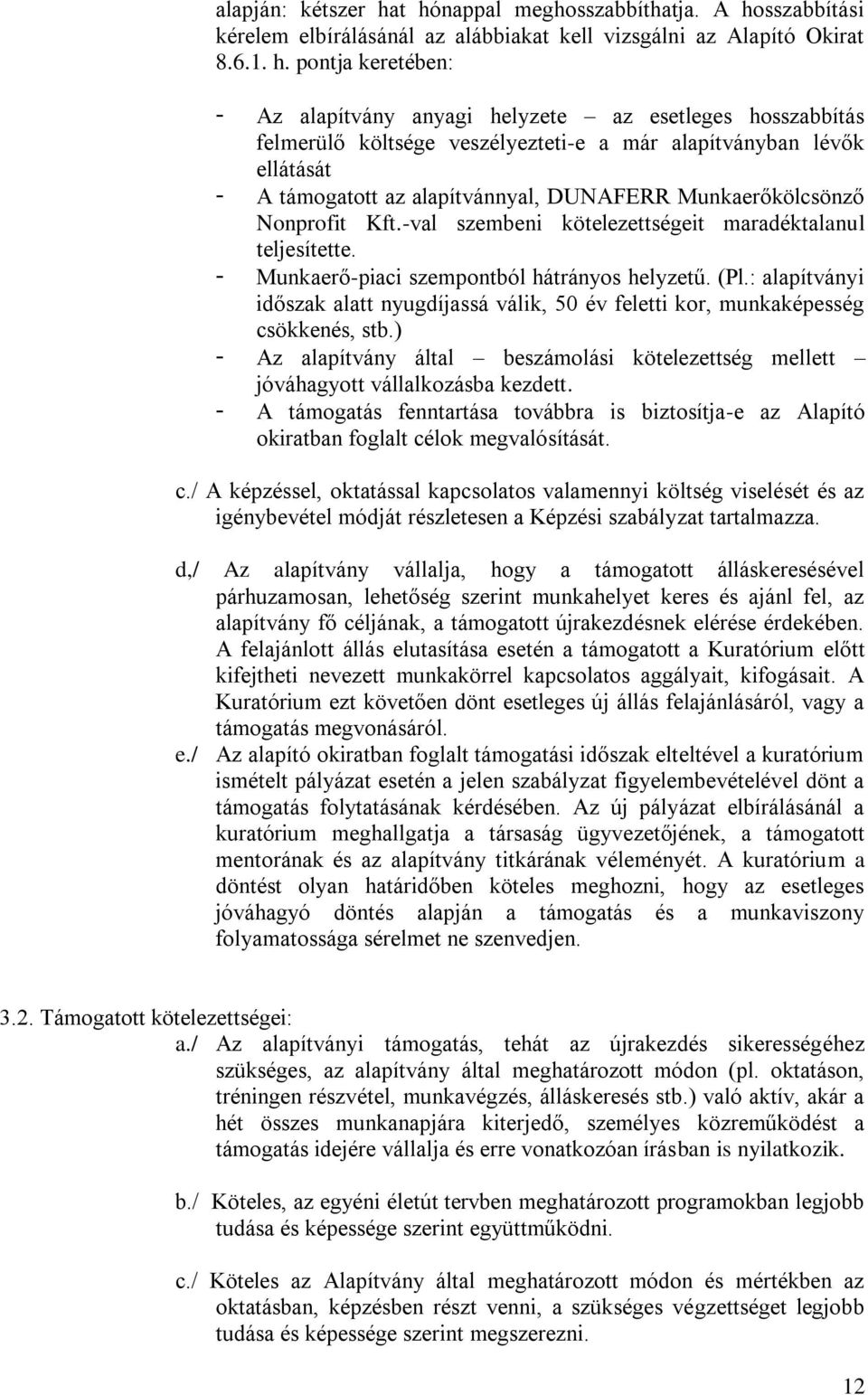 alapján: kétszer hat hónappal meghosszabbíthatja. A hosszabbítási kérelem elbírálásánál az alábbiakat kell vizsgálni az Alapító Okirat 8.6.1. h. pontja keretében:

- Az alapítvány anyagi helyzete – az esetleges hosszabbítás felmerülő költsége veszélyezteti-e a már alapítványban lévők ellátását
- A támogatott az alapítvánnyal, DUNAFERR Munkaerőkölcsönző Nonprofit Kft.-val szembeni kötelezettségeit maradéktalanul teljesítette.
- Munkaerő-piaci szempontból hátrányos helyzetű. (Pl.: alapítványi időszak alatt nyugdíjassá válik, 50 év feletti kor, munkaképesség csökkenés, stb.)
- Az alapítvány által – beszámolási kötelezettség mellett – jóváhagyott vállalkozásba kezdett.
- A támogatás fenntartása továbbra is biztosítja-e az Alapító okiratban foglalt célok megvalósítását.

c./ A képzéssel, oktatással kapcsolatos valamennyi költség viselését és az igénybevétel módját részletesen a Képzési szabályzat tartalmazza.

d,/ Az alapítvány vállalja, hogy a támogatott álláskeresésével párhuzamosan, lehetőség szerint munkahelyet keres és ajánl fel, az alapítvány fő céljának, a támogatott újrakezdésnek elérése érdekében. A felajánlott állás elutasítása esetén a támogatott a Kuratórium előtt kifejtheti nevezett munkakörrel kapcsolatos aggályait, kifogásait. A Kuratórium ezt követően dönt esetleges új állás felajánlásáról, vagy a támogatás megvonásáról.
e./ Az alapító okiratban foglalt támogatási időszak elteltével a kuratórium ismételt pályázat esetén a jelen szabályzat figyelembevételével dönt a támogatás folytatásának kérdésében. Az új pályázat elbírálásánál a kuratórium meghallgatja a társaság ügyvezetőjének, a támogatott mentorának és az alapítvány titkárának véleményét. A kuratórium a döntést olyan határidőben köteles meghozni, hogy az esetleges jóváhagyó döntés alapján a támogatás és a munkaviszony folyamatossága sérelmet ne szenvedjen.

3.2. Támogatott kötelezettségei:
a./ Az alapítványi támogatás, tehát az újrakezdés sikerességéhez szükséges, az alapítvány által meghatározott módon (pl. oktatáson, tréningen részvétel, munkavégzés, álláskeresés stb.) való aktív, akár a hét összes munkanapjára kiterjedő, személyes közreműködést a támogatás idejére vállalja és erre vonatkozóan írásban is nyilatkozik.

b./ Köteles, az egyéni életút tervben meghatározott programokban legjobb tudása és képessége szerint együttműködni.

c./ Köteles az Alapítvány által meghatározott módon és mértékben az oktatásban, képzésben részt venni, a szükséges végzettséget legjobb tudása és képessége szerint megszerezni.

12